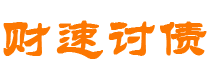 财速讨债